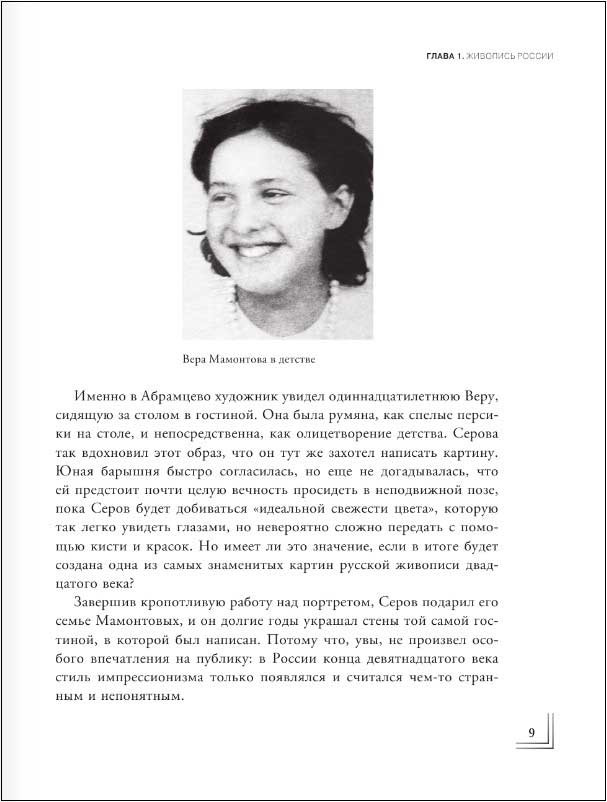 ГЛАВА 1. ЖИВОПИСЬ РОССИИ

Вера Мамонтова в детстве

Именно в Абрамцево художник увидел одиннадцатилетнюю Веру, сидящую за столом в гостиной. Она была румяна, как спелые персики на столе, и непосредственна, как олицетворение детства. Серова так вдохновил этот образ, что он тут же захотел написать картину. Юная барышня быстро согласилась, но еще не догадывалась, что ей предстоит почти целую вечность просидеть в неподвижной позе, пока Серов будет добиваться «идеальной свежести цвета», которую так легко увидеть глазами, но невероятно сложно передать с помощью кисти и красок. Но имеет ли это значение, если в итоге будет создана одна из самых знаменитых картин русской живописи двадцатого века?

Завершив кропотливую работу над портретом, Серов подарил его семье Мамонтовых, и он долгие годы украшал стены той самой гостиной, в которой был написан. Потому что, увы, не произвел особого впечатления на публику: в России конца девятнадцатого века стиль импрессионизма только появлялся и считался чем-то странным и непонятным.

9